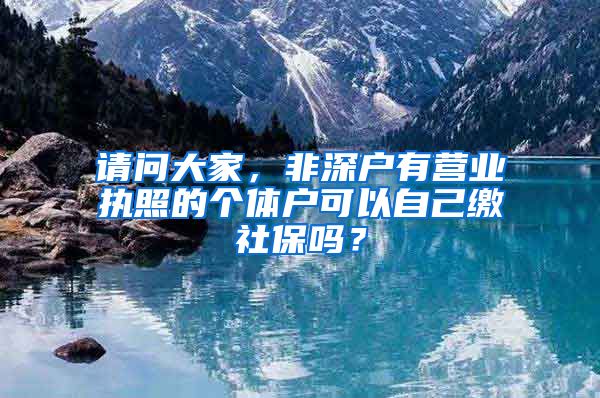 请问大家，非深户有营业执照的个体户可以自己缴社保吗？